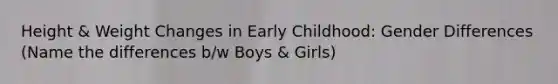 Height & Weight Changes in Early Childhood: Gender Differences (Name the differences b/w Boys & Girls)